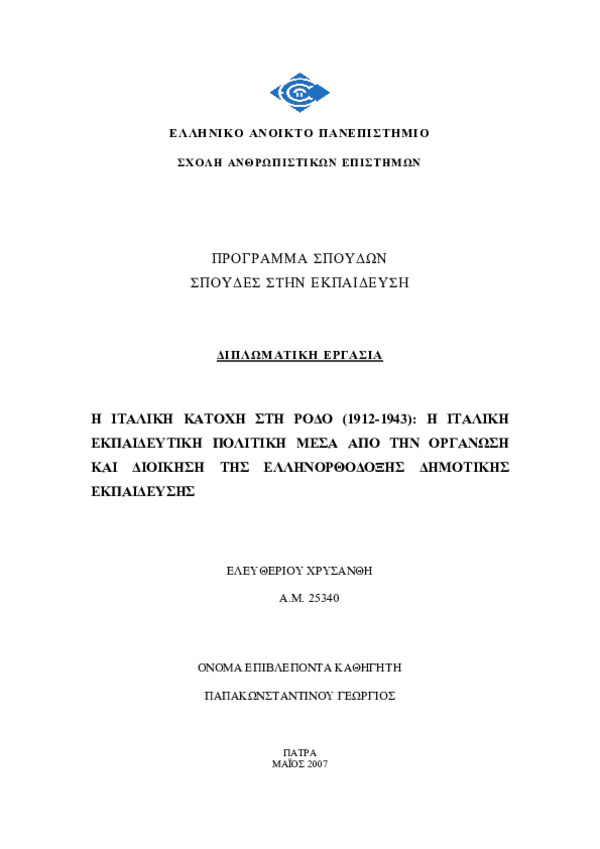 ΕΛΛΗΝΙΚΟ ΑΝΟΙΚΤΟ ΠΑΝΕΠΙΣΤΗΜΙΟ

ΣΧΟΛΗ ΑΝΘΡΩΠΙΣΤΙΚΩΝ ΕΠΙΣΤΗΜΩΝ

ΠΡΟΓΡΑΜΜΑ ΣΠΟΥΔΩΝ
ΣΠΟΥΔΕΣ ΣΤΗΝ ΕΚΠΑΙΔΕΥΣΗ

ΔΙΠΛΩΜΑΤΙΚΗ ΕΡΓΑΣΙΑ

Η ΙΤΑΛΙΚΗ ΚΑΤΟΧΗ ΣΤΗ ΡΟΔΟ (1912-1943): Η ΙΤΑΛΙΚΗ ΕΚΠΑΙΔΕΥΤΙΚΗ ΠΟΛΙΤΙΚΗ ΜΕΣΑ ΑΠΟ ΤΗΝ ΟΡΓΑΝΩΣΗ ΚΑΙ ΔΙΟΙΚΗΣΗ ΤΗΣ ΕΛΛΗΝΟΡΘΟΔΟΞΗΣ ΔΗΜΟΤΙΚΗΣ ΕΚΠΑΙΔΕΥΣΗΣ

ΕΛΕΥΘΕΡΙΟΥ ΧΡΥΣΑΝΘΗ

Α.Μ. 25340

ΟΝΟΜΑ ΕΠΙΒΛΕΠΟΝΤΑ ΚΑΘΗΓΗΤΗ

ΠΑΠΑΚΩΝΣΤΑΝΤΙΝΟΥ ΓΕΩΡΓΙΟΣ

ΠΑΤΡΑ
ΜΑΪΟΣ 2007